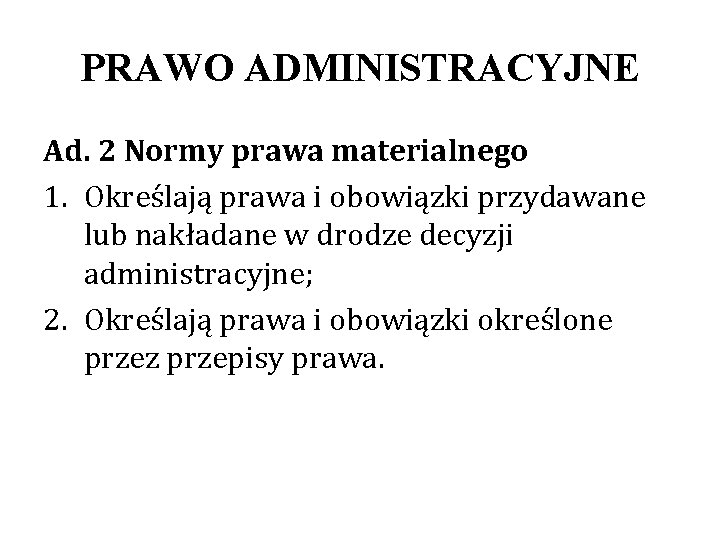 PRAWO ADMINISTRACYJNE

Ad. 2 Normy prawa materialnego

1. Określają prawa i obowiązki przydawane lub nakładane w drodze decyzji administracyjne;
2. Określają prawa i obowiązki określone przez przepisy prawa.